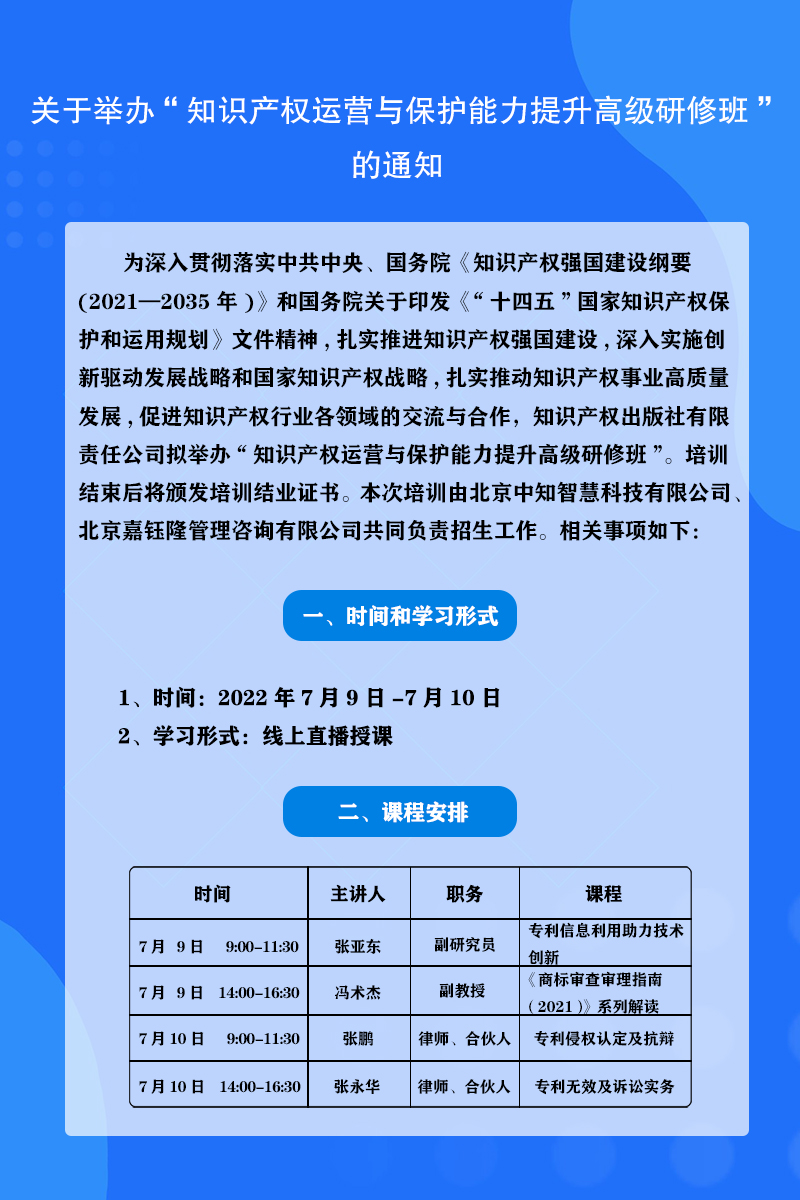 关于举办“知识产权运营与保护能力提升高级研修班”的通知

为深入贯彻落实中共中央、国务院《知识产权强国建设纲要(2021—2035年)》和国务院关于印发《“十四五”国家知识产权保护和运用规划》文件精神，扎实推进知识产权强国建设，深入实施创新驱动发展战略和国家知识产权战略，扎实推动知识产权事业高质量发展，促进知识产权行业各领域的交流与合作，知识产权出版社有限责任公司拟举办“知识产权运营与保护能力提升高级研修班”。培训结束后将颁发培训结业证书。本次培训由北京中知智慧科技有限公司、北京嘉钰隆管理咨询有限公司共同负责招生工作。相关事项如下：

一、时间和学习形式

1、时间：2022年7月9日-7月10日
2、学习形式：线上直播授课

二、课程安排

| 时间 | 主讲人 | 职务 | 课程 |
|---|---|---|---|
| 7月 9日 9:00-11:30 | 张亚东 | 副研究员 | 专利信息利用助力技术创新 |
| 7月 9日 14:00-16:30 | 冯术杰 | 副教授 | 《商标审查审理指南（2021）》系列解读 |
| 7月10日 9:00-11:30 | 张鹏 | 律师、合伙人 | 专利侵权认定及抗辩 |
| 7月10日 14:00-16:30 | 张永华 | 律师、合伙人 | 专利无效及诉讼实务 |